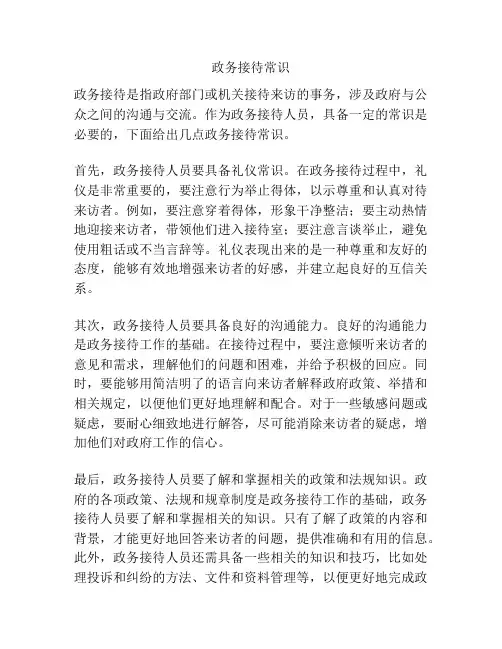 政务接待常识

政务接待是指政府部门或机关接待来访的事务，涉及政府与公众之间的沟通与交流。作为政务接待人员，具备一定的常识是必要的，下面给出几点政务接待常识。

首先，政务接待人员要具备礼仪常识。在政务接待过程中，礼仪是非常重要的，要注意行为举止得体，以示尊重和认真对待来访者。例如，要注意穿着得体，形象干净整洁；要主动热情地迎接来访者，带领他们进入接待室；要注意言谈举止，避免使用粗话或不当言辞等。礼仪表现出来的是一种尊重和友好的态度，能够有效地增强来访者的好感，并建立起良好的互信关系。

其次，政务接待人员要具备良好的沟通能力。良好的沟通能力是政务接待工作的基础。在接待过程中，要注意倾听来访者的意见和需求，理解他们的问题和困难，并给予积极的回应。同时，要能够用简洁明了的语言向来访者解释政府政策、举措和相关规定，以便他们更好地理解和配合。对于一些敏感问题或疑虑，要耐心细致地进行解答，尽可能消除来访者的疑虑，增加他们对政府工作的信心。

最后，政务接待人员要了解和掌握相关的政策和法规知识。政府的各项政策、法规和规章制度是政务接待工作的基础，政务接待人员要了解和掌握相关的知识。只有了解了政策的内容和背景，才能更好地回答来访者的问题，提供准确和有用的信息。此外，政务接待人员还需具备一些相关的知识和技巧，比如处理投诉和纠纷的方法、文件和资料管理等，以便更好地完成政